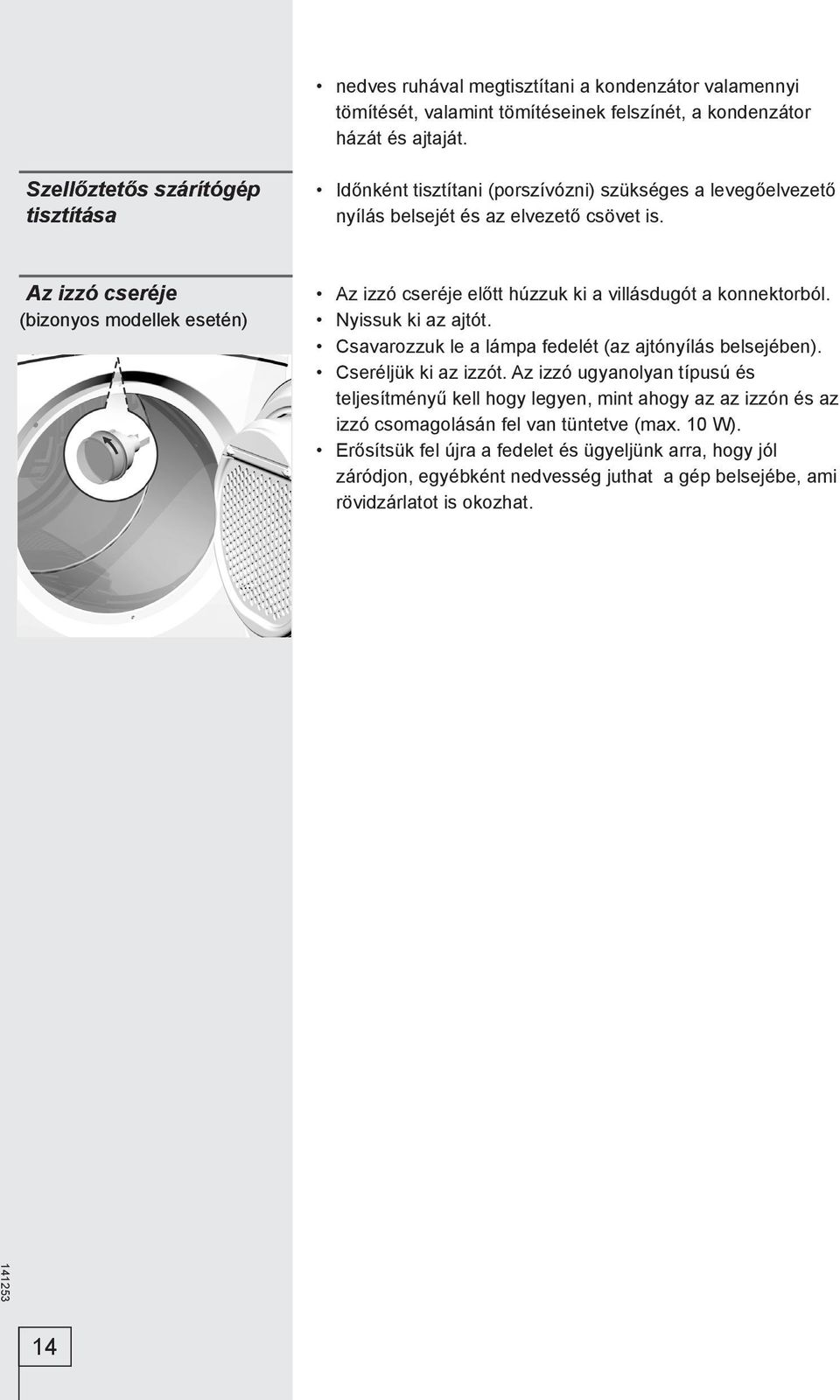 • nedves ruhával megtisztítani a kondenzátor valamennyi tömítését, valamint tömítéseinek felszínét, a kondenzátor házát és ajtaját.

Szellőztetős szárítógép tisztítása

• Időnként tisztítani (porszívózni) szükséges a levegőelvezető nyílás belsejét és az elvezető csövet is.

Az izzó cseréje
(bizonyos modellek esetén)

• Az izzó cseréje előtt húzzuk ki a villásdugót a konnektorból.
• Nyissuk ki az ajtót.
• Csavarozzuk le a lámpa fedelét (az ajtónyílás belsejében).
• Cseréljük ki az izzót. Az izzó ugyanolyan típusú és teljesítményű kell hogy legyen, mint ahogy az az izzón és az izzó csomagolásán fel van tüntetve (max. 10 W).
• Erősítsük fel újra a fedelet és ügyeljünk arra, hogy jól záródjon, egyébként nedvesség juthat a gép belsejébe, ami rövidzárlatot is okozhat.

141253

14